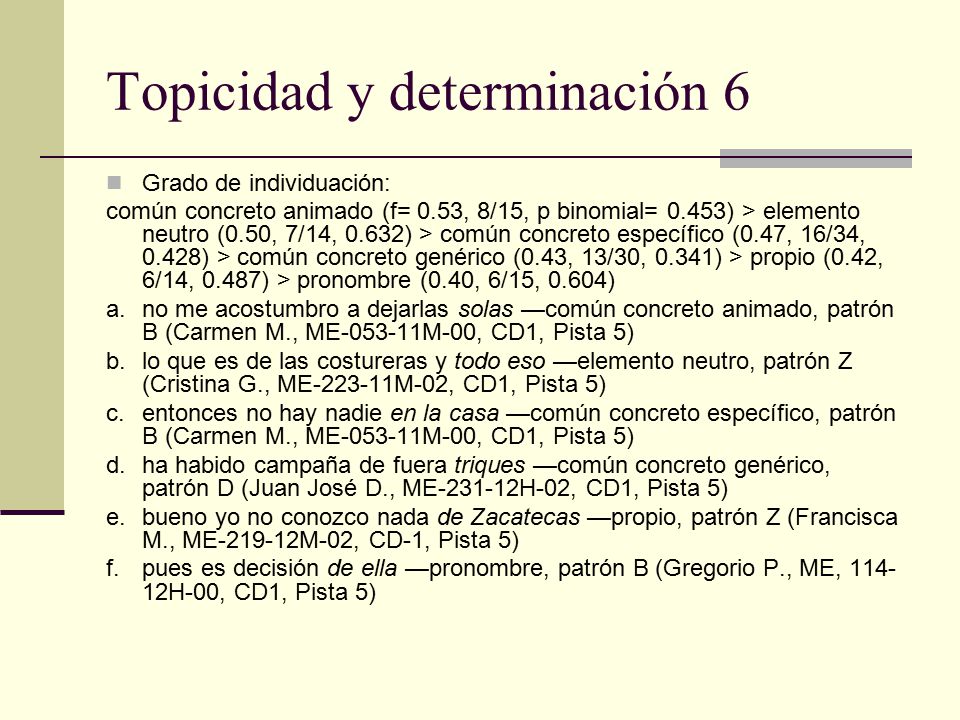 Topicidad y determinación 6

Grado de individuación:

común concreto animado (f= 0.53, 8/15, p binomial= 0.453) > elemento neutro (0.50, 7/14, 0.632) > común concreto específico (0.47, 16/34, 0.428) > común concreto genérico (0.43, 13/30, 0.341) > propio (0.42, 6/14, 0.487) > pronombre (0.40, 6/15, 0.604)

a. no me acostumbro a dejarlas solas —común concreto animado, patrón B (Carmen M., ME-053-11M-00, CD1, Pista 5)

b. lo que es de las costureras y todo eso —elemento neutro, patrón Z (Cristina G., ME-223-11M-02, CD1, Pista 5)

c. entonces no hay nadie en la casa —común concreto específico, patrón B (Carmen M., ME-053-11M-00, CD1, Pista 5)

d. ha habido campaña de fuera triques —común concreto genérico, patrón D (Juan José D., ME-231-12H-02, CD1, Pista 5)

e. bueno yo no conozco nada de Zacatecas —propio, patrón Z (Francisca M., ME-219-12M-02, CD-1, Pista 5)

f. pues es decisión de ella —pronombre, patrón B (Gregorio P., ME, 114-12H-00, CD1, Pista 5)